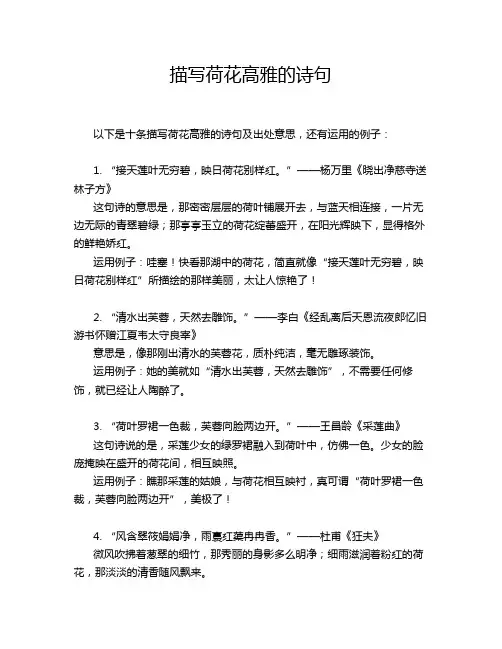 描写荷花高雅的诗句

以下是十条描写荷花高雅的诗句及出处意思，还有运用的例子：

1. “接天莲叶无穷碧，映日荷花别样红。”——杨万里《晓出净慈寺送林子方》

这句诗的意思是，那密密层层的荷叶铺展开去，与蓝天相连接，一片无边无际的青翠碧绿；那亭亭玉立的荷花绽蕾盛开，在阳光辉映下，显得格外的鲜艳娇红。

运用例子：哇塞！快看那湖中的荷花，简直就像“接天莲叶无穷碧，映日荷花别样红”所描绘的那样美丽，太让人惊艳了！

2. “清水出芙蓉，天然去雕饰。”——李白《经乱离后天恩流夜郎忆旧游书怀赠江夏韦太守良宰》

意思是，像那刚出清水的芙蓉花，质朴纯洁，毫无雕琢装饰。

运用例子：她的美就如“清水出芙蓉，天然去雕饰”，不需要任何修饰，就已经让人陶醉了。

3. “荷叶罗裙一色裁，芙蓉向脸两边开。”——王昌龄《采莲曲》

这句诗说的是，采莲少女的绿罗裙融入到荷叶中，仿佛一色。少女的脸庞掩映在盛开的荷花间，相互映照。

运用例子：瞧那采莲的姑娘，与荷花相互映衬，真可谓“荷叶罗裙一色裁，芙蓉向脸两边开”，美极了！

4. “风含翠筱娟娟净，雨裛红蕖冉冉香。”——杜甫《狂夫》

微风吹拂着葱翠的细竹，那秀丽的身影多么明净；细雨滋润着粉红的荷花，那淡淡的清香随风飘来。